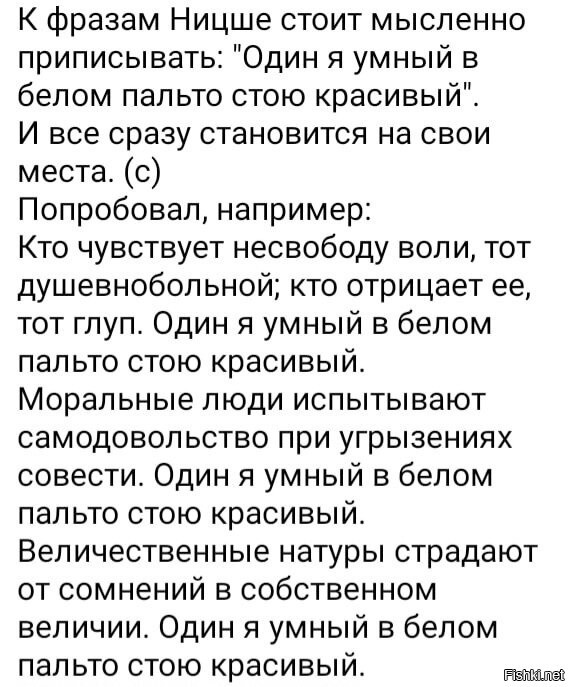 К фразам Ницше стоит мысленно приписывать: "Один я умный в белом пальто стою красивый".
И все сразу становится на свои места. (с)
Попробовал, например:
Кто чувствует несвободу воли, тот душевнобольной; кто отрицает ее, тот глуп. Один я умный в белом пальто стою красивый.
Моральные люди испытывают самодовольство при угрызениях совести. Один я умный в белом пальто стою красивый.
Величественные натуры страдают от сомнений в собственном величии. Один я умный в белом пальто стою красивый.

Fishki.net